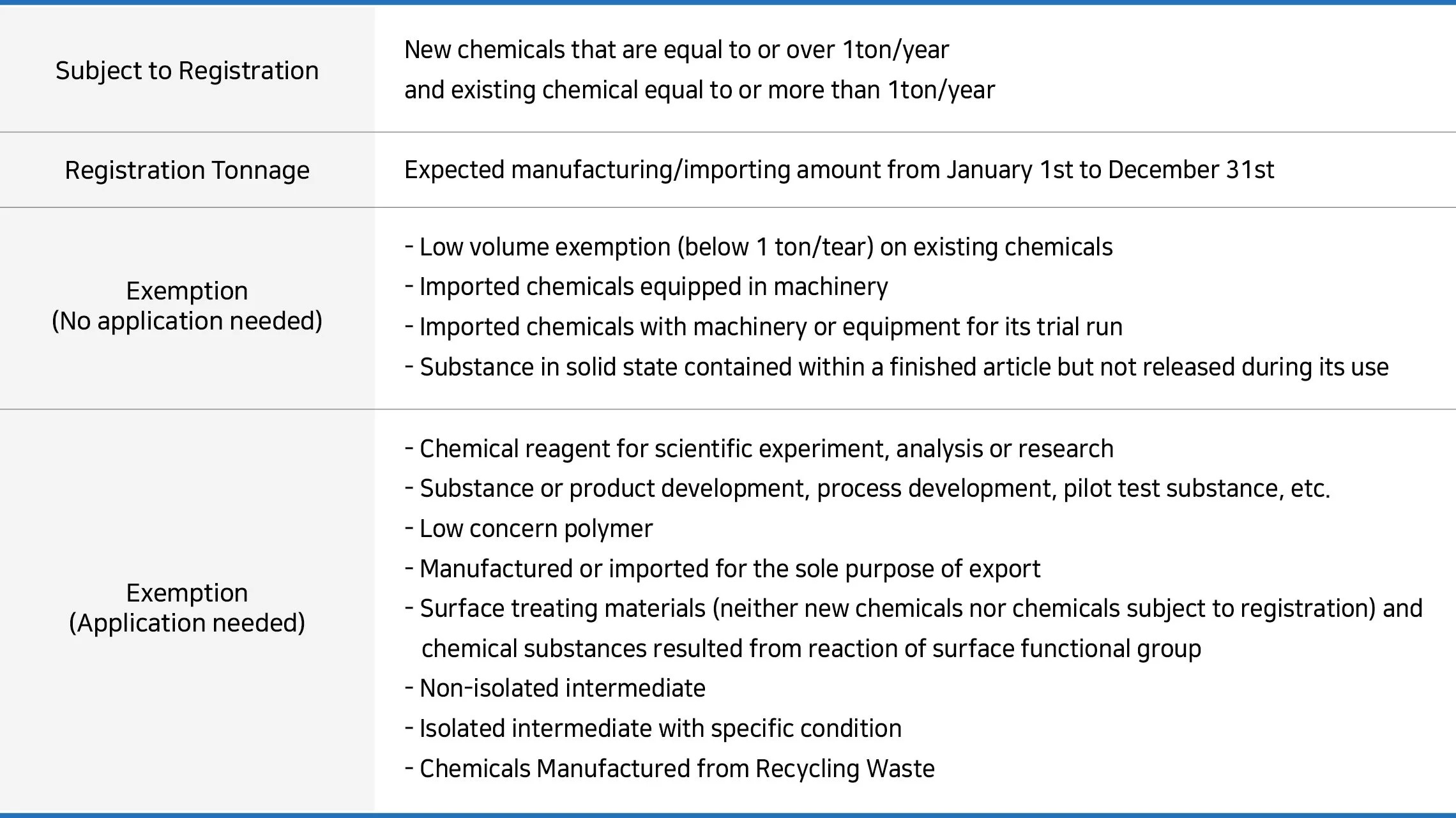 | Subject to Registration | New chemicals that are equal to or over 1ton/year and existing chemical equal to or more than 1ton/year |
|---|---|
| Registration Tonnage | Expected manufacturing/importing amount from January 1st to December 31st |
| Exemption (No application needed) | - Low volume exemption (below 1 ton/tear) on existing chemicals - Imported chemicals equipped in machinery - Imported chemicals with machinery or equipment for its trial run - Substance in solid state contained within a finished article but not released during its use |
| Exemption (Application needed) | - Chemical reagent for scientific experiment, analysis or research - Substance or product development, process development, pilot test substance, etc. - Low concern polymer - Manufactured or imported for the sole purpose of export - Surface treating materials (neither new chemicals nor chemicals subject to registration) and chemical substances resulted from reaction of surface functional group - Non-isolated intermediate - Isolated intermediate with specific condition - Chemicals Manufactured from Recycling Waste |